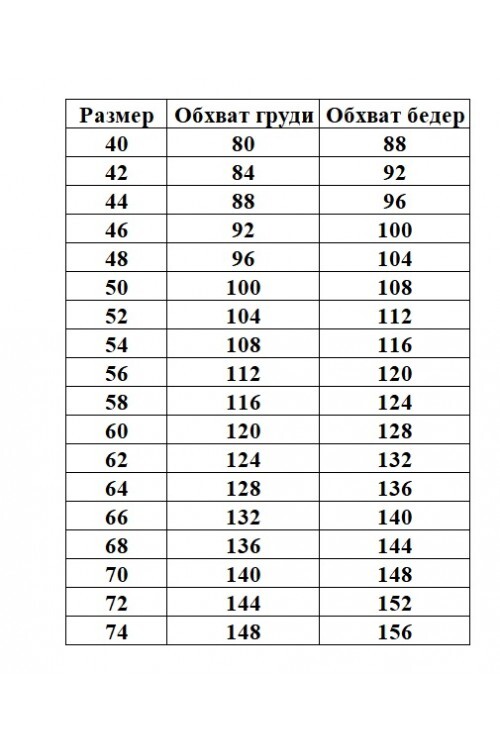 | Размер | Обхват груди | Обхват бедер |
|---|---|---|
| 40 | 80 | 88 |
| 42 | 84 | 92 |
| 44 | 88 | 96 |
| 46 | 92 | 100 |
| 48 | 96 | 104 |
| 50 | 100 | 108 |
| 52 | 104 | 112 |
| 54 | 108 | 116 |
| 56 | 112 | 120 |
| 58 | 116 | 124 |
| 60 | 120 | 128 |
| 62 | 124 | 132 |
| 64 | 128 | 136 |
| 66 | 132 | 140 |
| 68 | 136 | 144 |
| 70 | 140 | 148 |
| 72 | 144 | 152 |
| 74 | 148 | 156 |